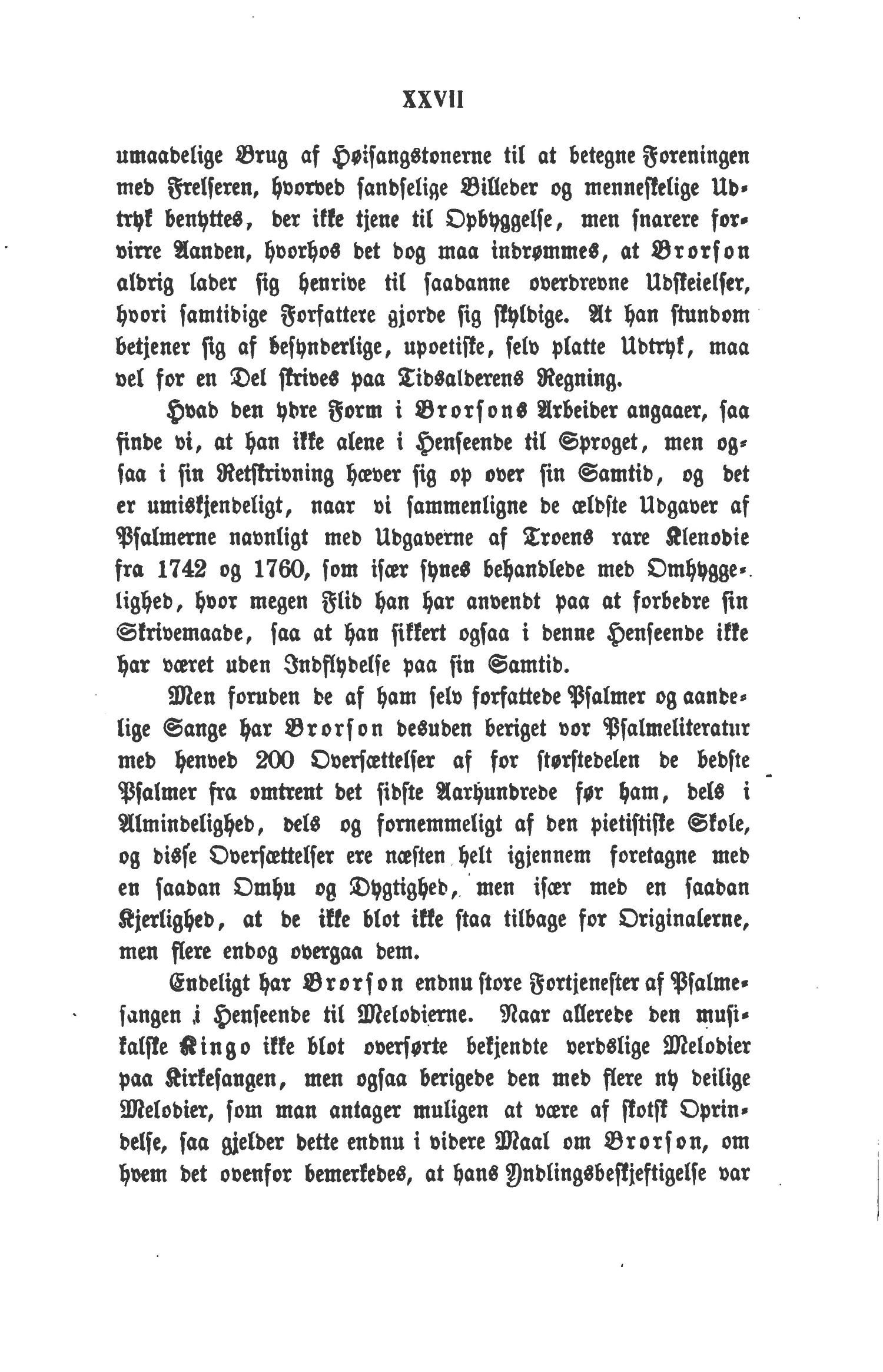 XXVII

umaadelige Brug af Høisangstonerne til at betegne Foreningen med Frelseren, hvorved sandselige Billeder og menneskelige Udtryk benyttes, der ikke tjene til Opbyggelse, men snarere forvirre Aanden, hvorhos det dog maa indrømmes, at Brorson aldrig lader sig henrive til saadanne overdrevne Udskeielser, hvori samtidige Forfattere gjorde sig skyldige. At han stundom betjener sig af besynderlige, upoetiske, selv platte Udtryk, maa vel for en Del skrives paa Tidsalderens Regning.

Hvad den ydre Form i Brorsons Arbeider angaaer, saa finde vi, at han ikke alene i Henseende til Sproget, men ogsaa i sin Retskrivning hæver sig op over sin Samtid, og det er umiskjendeligt, naar vi sammenligne de ældste Udgaver af Psalmerne navnligt med Udgaverne af Troens rare Klenodie fra 1742 og 1760, som især synes behandlede med Omhyggelighed, hvor megen Flid han har anvendt paa at forbedre sin Skrivemaade, saa at han sikkert ogsaa i denne Henseende ikke har været uden Indflydelse paa sin Samtid.

Men foruden de af ham selv forfattede Psalmer og aandelige Sange har Brorson desuden beriget vor Psalmeliteratur med henved 200 Oversættelser af for størstedelen de bedste Psalmer fra omtrent det sidste Aarhundrede før ham, dels i Almindelighed, dels og fornemmeligt af den pietistiske Skole, og disse Oversættelser ere næsten helt igjennem foretagne med en saadan Omhu og Dygtighed, men især med en saadan Kjerlighed, at de ikke blot ikke staa tilbage for Originalerne, men flere endog overgaa dem.

Endeligt har Brorson endnu store Fortjenester af Psalmesangen i Henseende til Melodierne. Naar allerede den musikalske Kingo ikke blot overførte bekjendte verdslige Melodier paa Kirkesangen, men ogsaa berigede den med flere ny deilige Melodier, som man antager muligen at være af skotsk Oprindelse, saa gjelder dette endnu i videre Maal om Brorson, om hvem det ovenfor bemerkedes, at hans Yndlingsbeskjeftigelse var